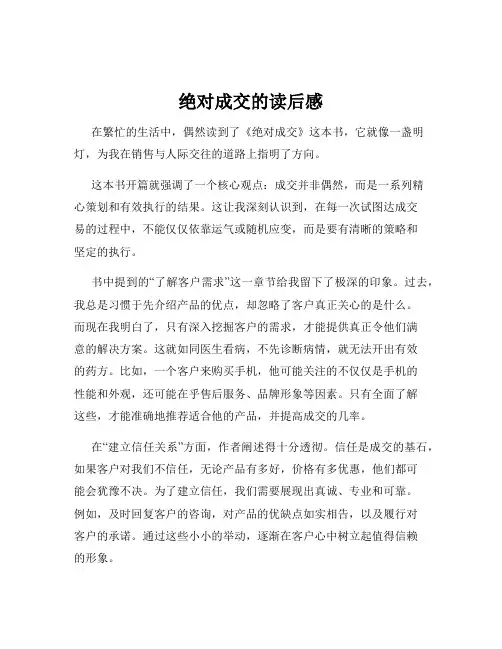 绝对成交的读后感

在繁忙的生活中，偶然读到了《绝对成交》这本书，它就像一盏明灯，为我在销售与人际交往的道路上指明了方向。

这本书开篇就强调了一个核心观点：成交并非偶然，而是一系列精心策划和有效执行的结果。这让我深刻认识到，在每一次试图达成交易的过程中，不能仅仅依靠运气或随机应变，而是要有清晰的策略和坚定的执行。

书中提到的“了解客户需求”这一章节给我留下了极深的印象。过去，我总是习惯于先介绍产品的优点，却忽略了客户真正关心的是什么。而现在我明白了，只有深入挖掘客户的需求，才能提供真正令他们满意的解决方案。这就如同医生看病，不先诊断病情，就无法开出有效的药方。比如，一个客户来购买手机，他可能关注的不仅仅是手机的性能和外观，还可能在乎售后服务、品牌形象等因素。只有全面了解这些，才能准确地推荐适合他的产品，并提高成交的几率。

在“建立信任关系”方面，作者阐述得十分透彻。信任是成交的基石，如果客户对我们不信任，无论产品有多好，价格有多优惠，他们都可能会犹豫不决。为了建立信任，我们需要展现出真诚、专业和可靠。例如，及时回复客户的咨询，对产品的优缺点如实相告，以及履行对客户的承诺。通过这些小小的举动，逐渐在客户心中树立起值得信赖的形象。